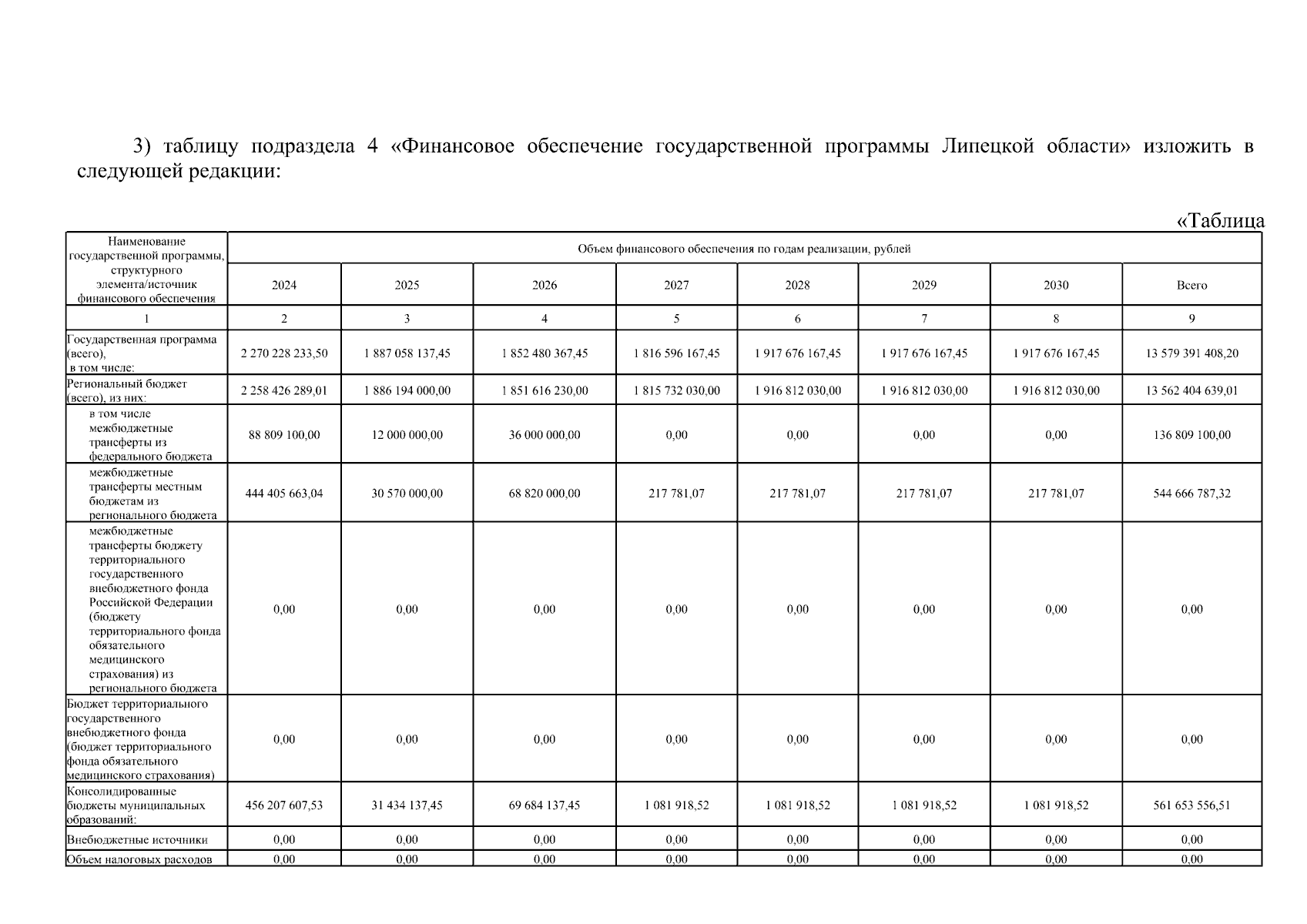 3) таблицу подраздела 4 «Финансовое обеспечение государственной программы Липецкой области» изложить в следующей редакции:

«Таблица

| Наименование государственной программы, структурного элемента/источник финансового обеспечения | Объем финансового обеспечения по годам реализации, рублей | | | | | | | |
|---|---|---|---|---|---|---|---|---|
| | 2024 | 2025 | 2026 | 2027 | 2028 | 2029 | 2030 | Всего |
| 1 | 2 | 3 | 4 | 5 | 6 | 7 | 8 | 9 |
| Государственная программа (всего), в том числе: | 2 270 228 233,50 | 1 887 058 137,45 | 1 852 480 367,45 | 1 816 596 167,45 | 1 917 676 167,45 | 1 917 676 167,45 | 1 917 676 167,45 | 13 579 391 408,20 |
| Региональный бюджет (всего), из них: | 2 258 426 289,01 | 1 886 194 000,00 | 1 851 616 230,00 | 1 815 732 030,00 | 1 916 812 030,00 | 1 916 812 030,00 | 1 916 812 030,00 | 13 562 404 639,01 |
| в том числе межбюджетные трансферты из федерального бюджета | 88 809 100,00 | 12 000 000,00 | 36 000 000,00 | 0,00 | 0,00 | 0,00 | 0,00 | 136 809 100,00 |
| межбюджетные трансферты местным бюджетам из регионального бюджета | 444 405 663,04 | 30 570 000,00 | 68 820 000,00 | 217 781,07 | 217 781,07 | 217 781,07 | 217 781,07 | 544 666 787,32 |
| межбюджетные трансферты бюджету территориального государственного внебюджетного фонда Российской Федерации (бюджету территориального фонда обязательного медицинского страхования) из регионального бюджета | 0,00 | 0,00 | 0,00 | 0,00 | 0,00 | 0,00 | 0,00 | 0,00 |
| Бюджет территориального государственного внебюджетного фонда (бюджет территориального фонда обязательного медицинского страхования) | 0,00 | 0,00 | 0,00 | 0,00 | 0,00 | 0,00 | 0,00 | 0,00 |
| Консолидированные бюджеты муниципальных образований: | 456 207 607,53 | 31 434 137,45 | 69 684 137,45 | 1 081 918,52 | 1 081 918,52 | 1 081 918,52 | 1 081 918,52 | 561 653 556,51 |
| Внебюджетные источники | 0,00 | 0,00 | 0,00 | 0,00 | 0,00 | 0,00 | 0,00 | 0,00 |
| Объем налоговых расходов | 0,00 | 0,00 | 0,00 | 0,00 | 0,00 | 0,00 | 0,00 | 0,00 |